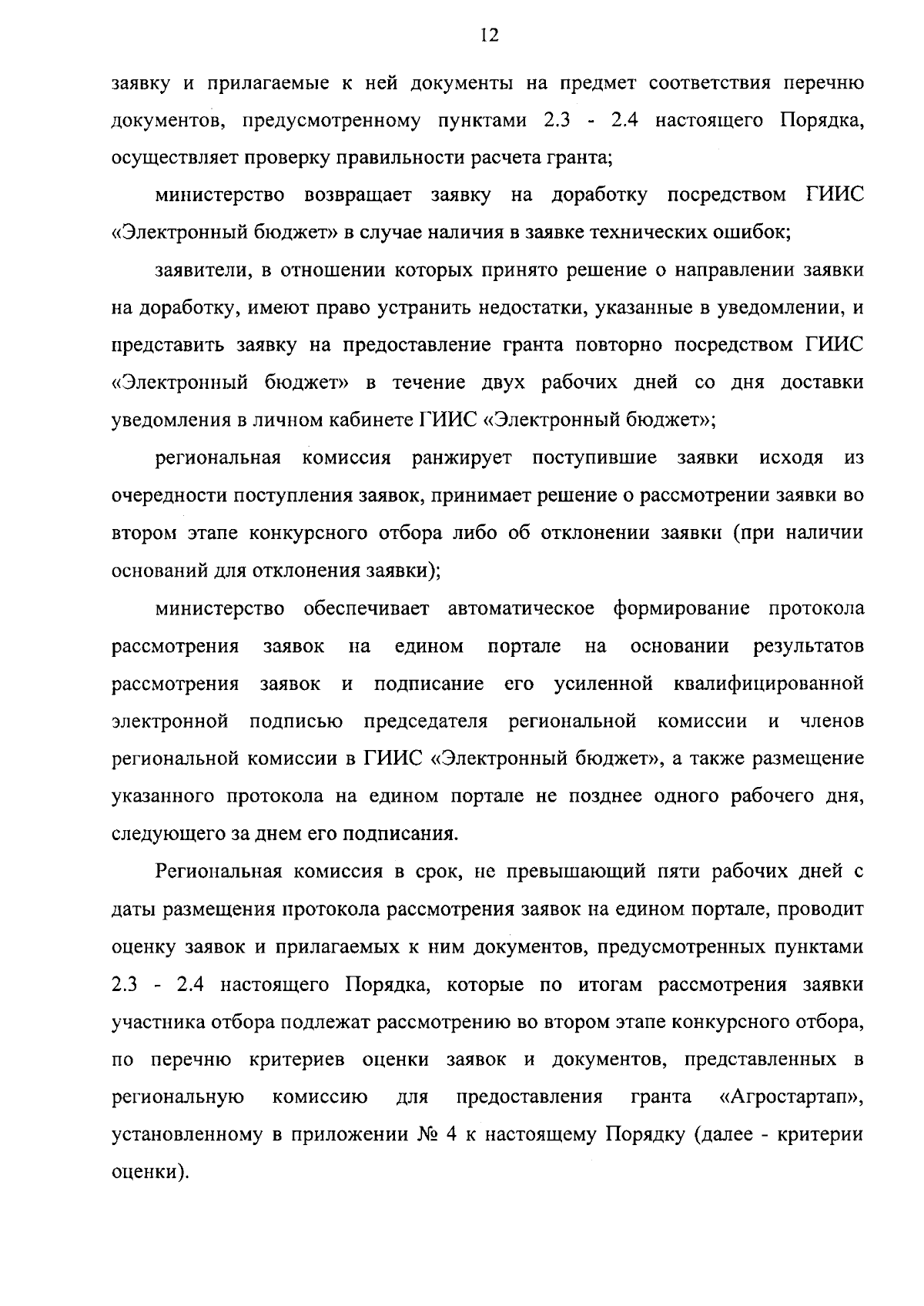 12

заявку и прилагаемые к ней документы на предмет соответствия перечню документов, предусмотренному пунктами 2.3 - 2.4 настоящего Порядка, осуществляет проверку правильности расчета гранта;

министерство возвращает заявку на доработку посредством ГИИС «Электронный бюджет» в случае наличия в заявке технических ошибок;

заявители, в отношении которых принято решение о направлении заявки на доработку, имеют право устранить недостатки, указанные в уведомлении, и представить заявку на предоставление гранта повторно посредством ГИИС «Электронный бюджет» в течение двух рабочих дней со дня доставки уведомления в личном кабинете ГИИС «Электронный бюджет»;

региональная комиссия ранжирует поступившие заявки исходя из очередности поступления заявок, принимает решение о рассмотрении заявки во втором этапе конкурсного отбора либо об отклонении заявки (при наличии оснований для отклонения заявки);

министерство обеспечивает автоматическое формирование протокола рассмотрения заявок на едином портале на основании результатов рассмотрения заявок и подписание его усиленной квалифицированной электронной подписью председателя региональной комиссии и членов региональной комиссии в ГИИС «Электронный бюджет», а также размещение указанного протокола на едином портале не позднее одного рабочего дня, следующего за днем его подписания.

Региональная комиссия в срок, не превышающий пяти рабочих дней с даты размещения протокола рассмотрения заявок на едином портале, проводит оценку заявок и прилагаемых к ним документов, предусмотренных пунктами 2.3 - 2.4 настоящего Порядка, которые по итогам рассмотрения заявки участника отбора подлежат рассмотрению во втором этапе конкурсного отбора, по перечню критериев оценки заявок и документов, представленных в региональную комиссию для предоставления гранта «Агростартап», установленному в приложении № 4 к настоящему Порядку (далее - критерии оценки).